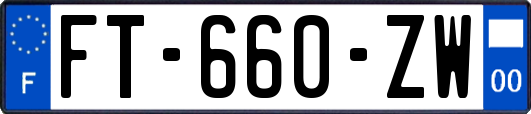 F

FT-660-ZW

00